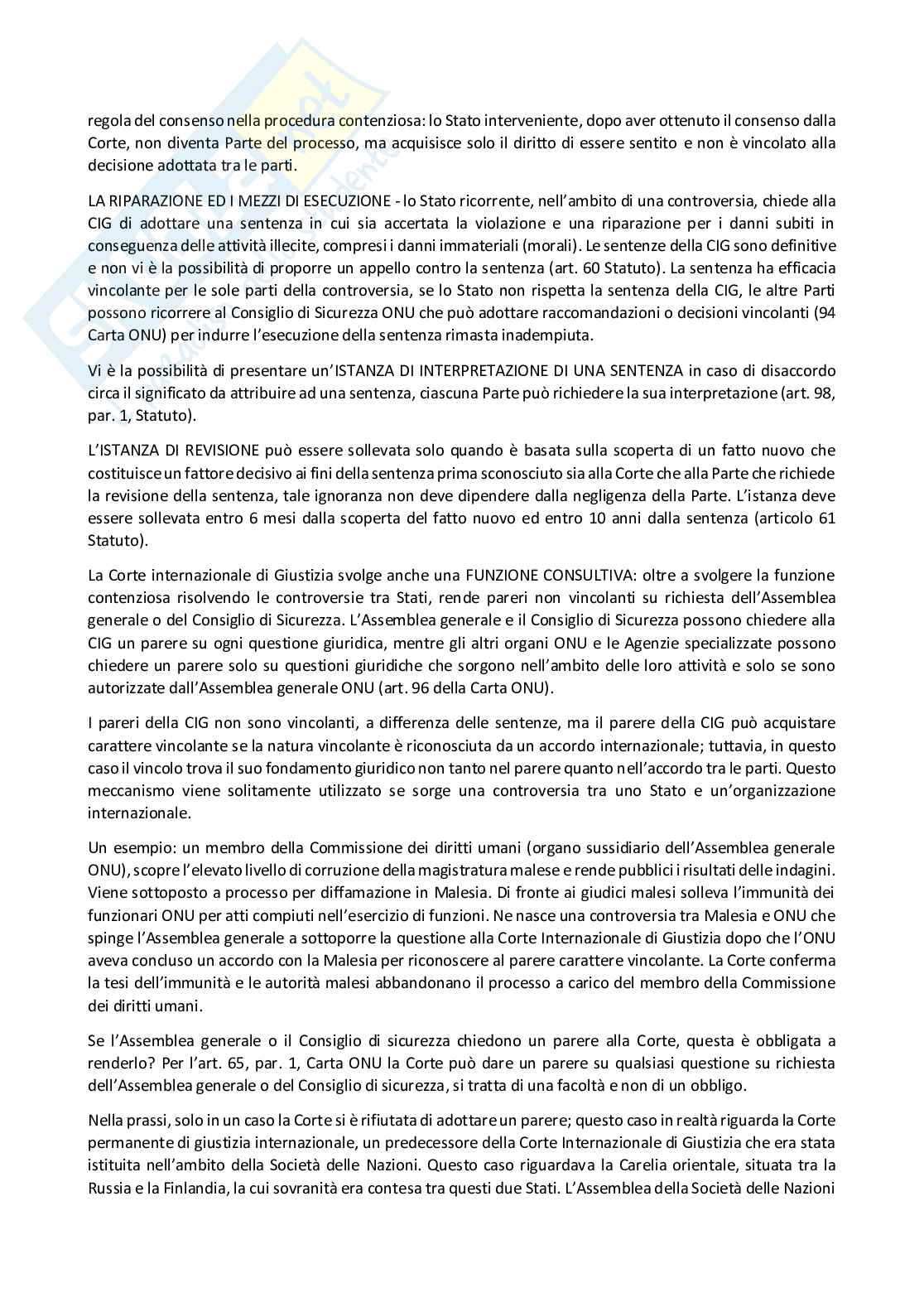 regola del consenso nella procedura contenziosa: lo Stato interveniente, dopo aver ottenuto il consenso dalla Corte, non diventa Parte del processo, ma acquisisce solo il diritto di essere sentito e non è vincolato alla decisione adottata tra le parti.

LA RIPARAZIONE ED I MEZZI DI ESECUZIONE - lo Stato ricorrente, nell'ambito di una controversia, chiede alla CIG di adottare una sentenza in cui sia accertata la violazione e una riparazione per i danni subiti in conseguenza delle attività illecite, compresi i danni immateriali (morali). Le sentenze della CIG sono definitive e non vi è la possibilità di proporre un appello contro la sentenza (art. 60 Statuto). La sentenza ha efficacia vincolante per le sole parti della controversia, se lo Stato non rispetta la sentenza della CIG, le altre Parti possono ricorrere al Consiglio di Sicurezza ONU che può adottare raccomandazioni o decisioni vincolanti (94 Carta ONU) per indurre l'esecuzione della sentenza rimasta inadempiuta.

Vi è la possibilità di presentare un'ISTANZA DI INTERPRETAZIONE DI UNA SENTENZA in caso di disaccordo circa il significato da attribuire ad una sentenza, ciascuna Parte può richiedere la sua interpretazione (art. 98, par. 1, Statuto).

L'ISTANZA DI REVISIONE può essere sollevata solo quando è basata sulla scoperta di un fatto nuovo che costituisce un fattore decisivo ai fini della sentenza prima sconosciuto sia alla Corte che alla Parte che richiede la revisione della sentenza, tale ignoranza non deve dipendere dalla negligenza della Parte. L'istanza deve essere sollevata entro 6 mesi dalla scoperta del fatto nuovo ed entro 10 anni dalla sentenza (articolo 61 Statuto).

La Corte internazionale di Giustizia svolge anche una FUNZIONE CONSULTIVA: oltre a svolgere la funzione contenziosa risolvendo le controversie tra Stati, rende pareri non vincolanti su richiesta dell'Assemblea generale o del Consiglio di Sicurezza. L'Assemblea generale e il Consiglio di Sicurezza possono chiedere alla CIG un parere su ogni questione giuridica, mentre gli altri organi ONU e le Agenzie specializzate possono chiedere un parere solo su questioni giuridiche che sorgono nell'ambito delle loro attività e solo se sono autorizzate dall'Assemblea generale ONU (art. 96 della Carta ONU).

I pareri della CIG non sono vincolanti, a differenza delle sentenze, ma il parere della CIG può acquistare carattere vincolante se la natura vincolante è riconosciuta da un accordo internazionale; tuttavia, in questo caso il vincolo trova il suo fondamento giuridico non tanto nel parere quanto nell'accordo tra le parti. Questo meccanismo viene solitamente utilizzato se sorge una controversia tra uno Stato e un'organizzazione internazionale.

Un esempio: un membro della Commissione dei diritti umani (organo sussidiario dell'Assemblea generale ONU), scopre l'elevato livello di corruzione della magistratura malese e rende pubblici i risultati delle indagini. Viene sottoposto a processo per diffamazione in Malesia. Di fronte ai giudici malesi solleva l'immunità dei funzionari ONU per atti compiuti nell'esercizio di funzioni. Ne nasce una controversia tra Malesia e ONU che spinge l'Assemblea generale a sottoporre la questione alla Corte Internazionale di Giustizia dopo che l'ONU aveva concluso un accordo con la Malesia per riconoscere al parere carattere vincolante. La Corte conferma la tesi dell'immunità e le autorità malesi abbandonano il processo a carico del membro della Commissione dei diritti umani.

Se l'Assemblea generale o il Consiglio di sicurezza chiedono un parere alla Corte, questa è obbligata a renderlo? Per l'art. 65, par. 1, Carta ONU la Corte può dare un parere su qualsiasi questione su richiesta dell'Assemblea generale o del Consiglio di sicurezza, si tratta di una facoltà e non di un obbligo.

Nella prassi, solo in un caso la Corte si è rifiutata di adottare un parere; questo caso in realtà riguarda la Corte permanente di giustizia internazionale, un predecessore della Corte Internazionale di Giustizia che era stata istituita nell'ambito della Società delle Nazioni. Questo caso riguardava la Carelia orientale, situata tra la Russia e la Finlandia, la cui sovranità era contesa tra questi due Stati. L'Assemblea della Società delle Nazioni